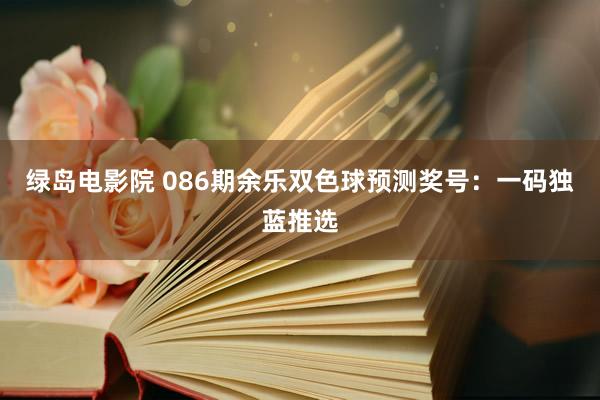 绿岛电影院 086期余乐双色球预测奖号：一码独蓝推选